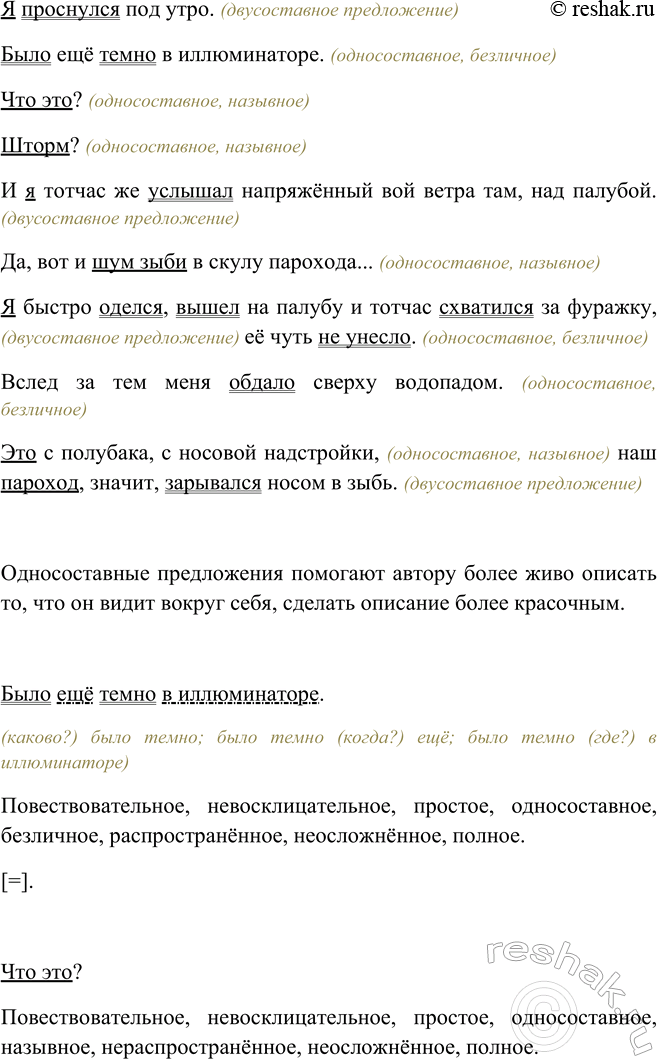 Я проснулся под утро. (двусоставное предложение) © reshak.ru

Было ещё темно в иллюминаторе. (односоставное, безличное)

Что это? (односоставное, назывное)

Шторм? (односоставное, назывное)

И я тотчас же услышал напряжённый вой ветра там, над палубой. (двусоставное предложение)

Да, вот и шум зыби в скулу парохода... (односоставное, назывное)

Я быстро оделся, вышел на палубу и тотчас схватился за фуражку, (двусоставное предложение) её чуть не унесло. (односоставное, безличное)

Вслед за тем меня обдало сверху водопадом. (односоставное, безличное)

Это с полубака, с носовой надстройки, (односоставное, назывное) наш пароход, значит, зарывался носом в зыбь. (двусоставное предложение)

Односоставные предложения помогают автору более живо описать то, что он видит вокруг себя, сделать описание более красочным.

Было ещё темно в иллюминаторе.

(каково?) было темно; было темно (когда?) ещё; было темно (где?) в иллюминаторе)

Повествовательное, невосклицательное, простое, односоставное, безличное, распространённое, неосложнённое, полное.

[=].

Что это?

Повествовательное, невосклицательное, простое, односоставное, назывное, нераспространённое, неосложнённое, полное.

reshak.ru